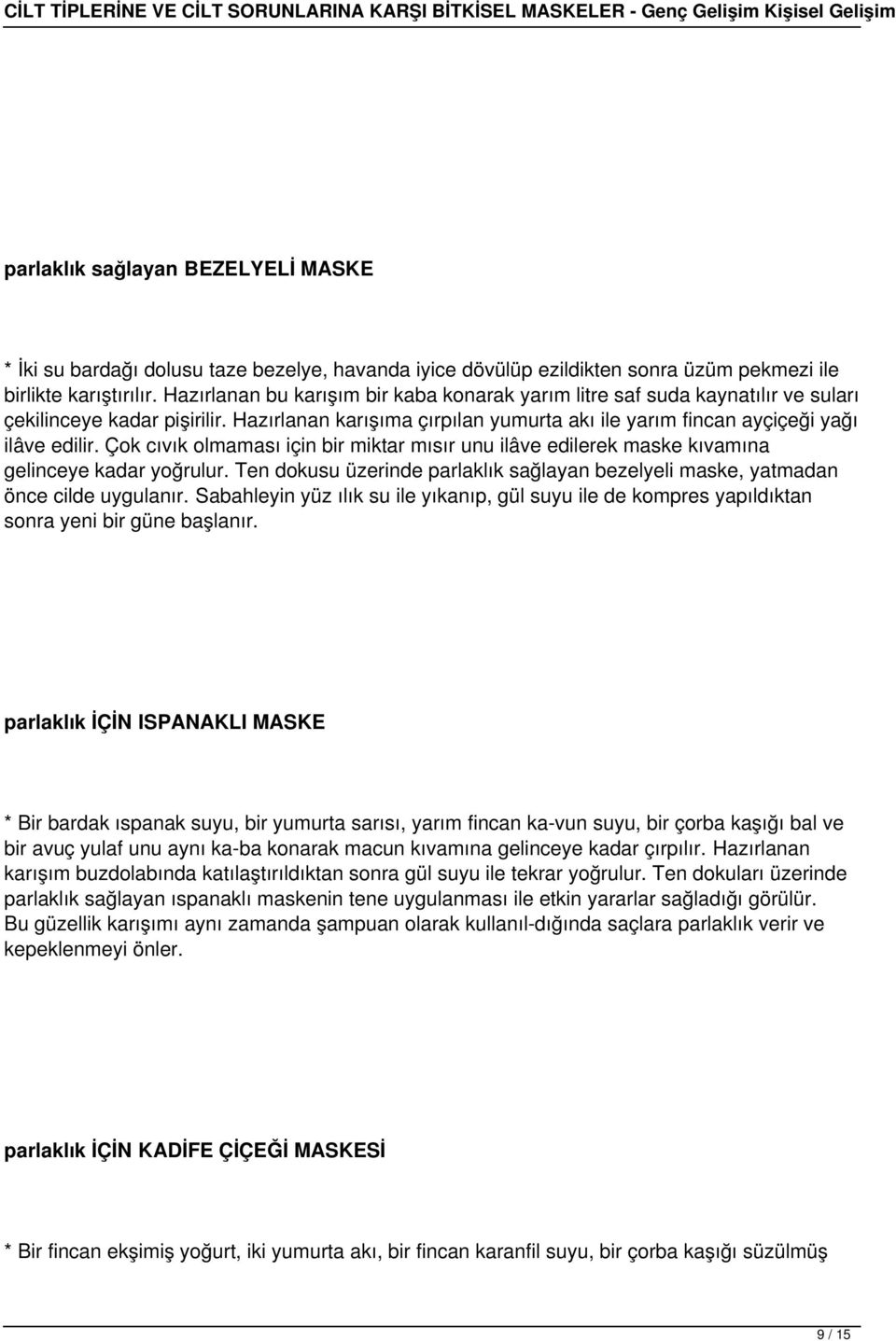 CİLT TİPLERİNE VE CİLT SORUNLARINA KARŞI BİTKİSEL MASKELER - Genç Gelişim Kişisel Gelişim

parlaklık sağlayan BEZELYELİ MASKE

* İki su bardağı dolusu taze bezelye, havanda iyice dövülüp ezildikten sonra üzüm pekmezi ile birlikte karıştırılır. Hazırlanan bu karışım bir kaba konarak yarım litre saf suda kaynatılır ve suları çekilinceye kadar pişirilir. Hazırlanan karışıma çırpılan yumurta akı ile yarım fincan ayçiçeği yağı ilâve edilir. Çok cıvık olmaması için bir miktar mısır unu ilâve edilerek maske kıvamına gelinceye kadar yoğrulur. Ten dokusu üzerinde parlaklık sağlayan bezelyeli maske, yatmadan önce cilde uygulanır. Sabahleyin yüz ılık su ile yıkanıp, gül suyu ile de kompres yapıldıktan sonra yeni bir güne başlanır.

parlaklık İÇİN ISPANAKLI MASKE

* Bir bardak ıspanak suyu, bir yumurta sarısı, yarım fincan ka-vun suyu, bir çorba kaşığı bal ve bir avuç yulaf unu aynı ka-ba konarak macun kıvamına gelinceye kadar çırpılır. Hazırlanan karışım buzdolabında katılaştırıldıktan sonra gül suyu ile tekrar yoğrulur. Ten dokuları üzerinde parlaklık sağlayan ıspanaklı maskenin tene uygulanması ile etkin yararlar sağladığı görülür. Bu güzellik karışımı aynı zamanda şampuan olarak kullanıl-dığında saçlara parlaklık verir ve kepeklenmeyi önler.

parlaklık İÇİN KADİFE ÇİÇEĞİ MASKESİ

* Bir fincan ekşimiş yoğurt, iki yumurta akı, bir fincan karanfil suyu, bir çorba kaşığı süzülmüş

9 / 15